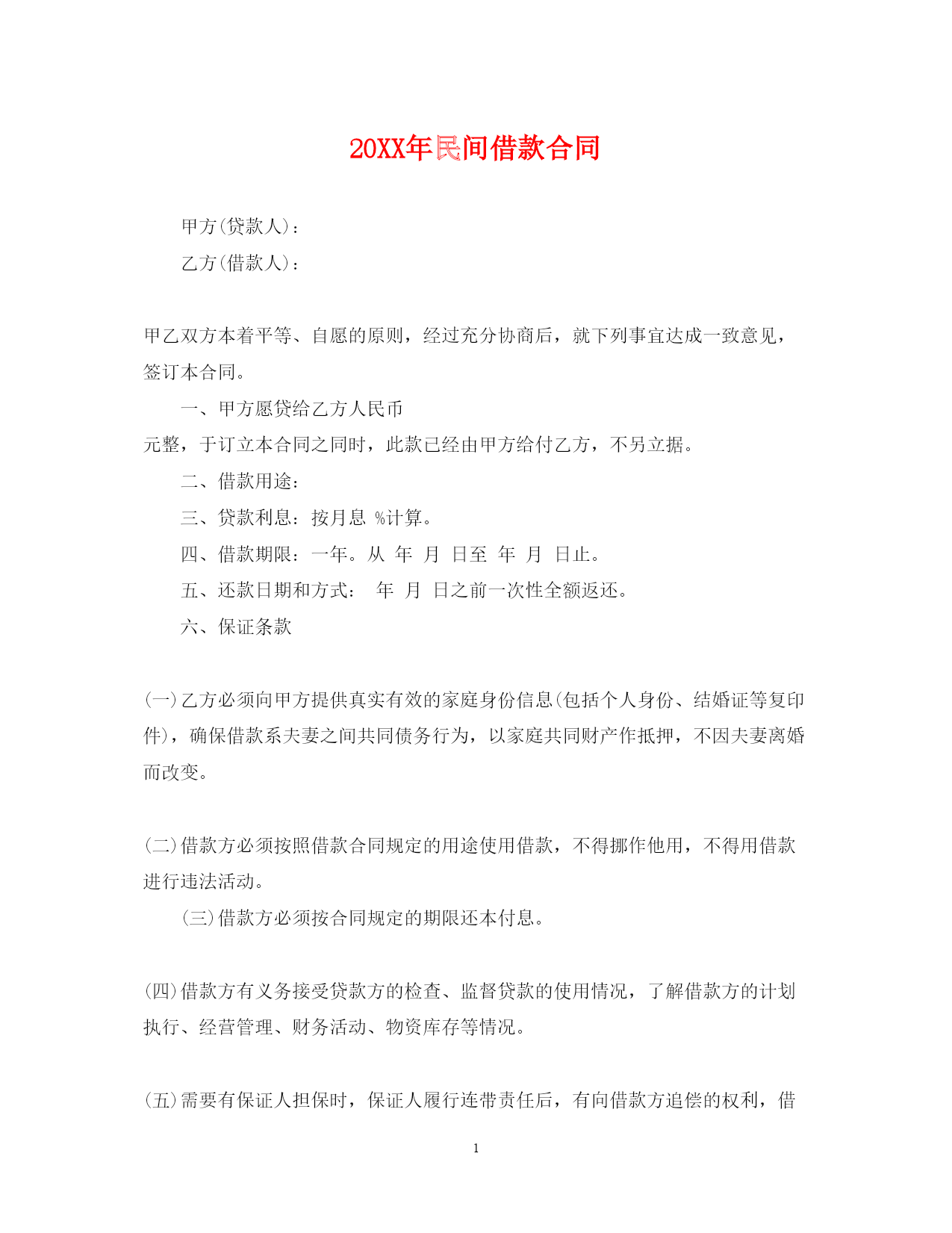 20XX年民间借款合同

甲方(贷款人)：

乙方(借款人)：

甲乙双方本着平等、自愿的原则，经过充分协商后，就下列事宜达成一致意见，签订本合同。

一、甲方愿贷给乙方人民币

元整，于订立本合同之同时，此款已经由甲方给付乙方，不另立据。

二、借款用途：

三、贷款利息：按月息 %计算。

四、借款期限：一年。从 年 月 日至 年 月 日止。

五、还款日期和方式： 年 月 日之前一次性全额返还。

六、保证条款

(一)乙方必须向甲方提供真实有效的家庭身份信息(包括个人身份、结婚证等复印件)，确保借款系夫妻之间共同债务行为，以家庭共同财产作抵押，不因夫妻离婚而改变。

(二)借款方必须按照借款合同规定的用途使用借款，不得挪作他用，不得用借款进行违法活动。

(三)借款方必须按合同规定的期限还本付息。

(四)借款方有义务接受贷款方的检查、监督贷款的使用情况，了解借款方的计划执行、经营管理、财务活动、物资库存等情况。

(五)需要有保证人担保时，保证人履行连带责任后，有向借款方追偿的权利，借

1